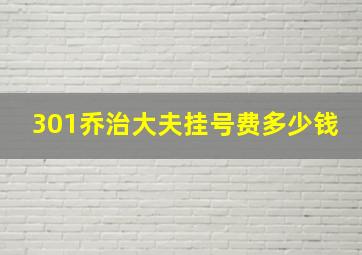 301乔治大夫挂号费多少钱